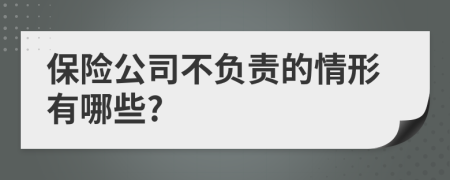 保险公司不负责的情形有哪些?